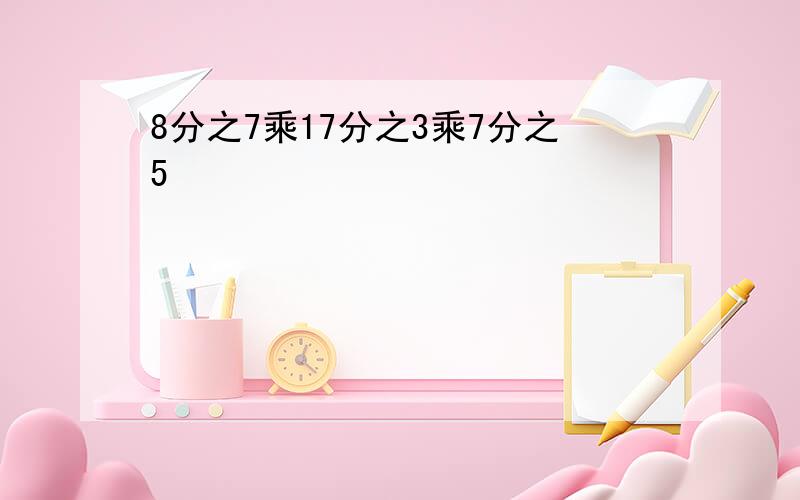 8分之7乘17分之3乘7分之5